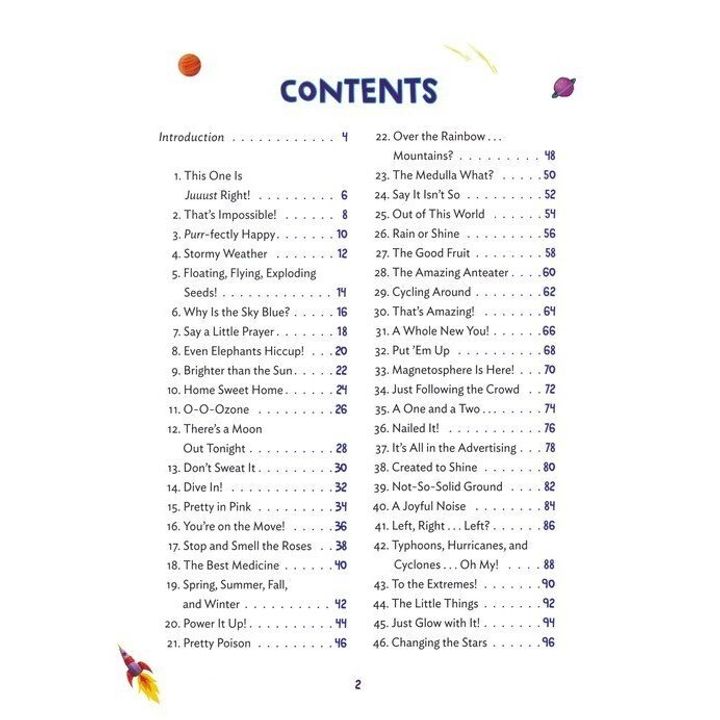 CONTENTS

Introduction 4

1. This One Is Juuust Right! 6
2. That's Impossible! 8
3. Purr-fectly Happy 10
4. Stormy Weather 12
5. Floating, Flying, Exploding Seeds! 14
6. Why Is the Sky Blue? 16
7. Say a Little Prayer 18
8. Even Elephants Hiccup! 20
9. Brighter than the Sun 22
10. Home Sweet Home 24
11. O-O-Ozone 26
12. There's a Moon Out Tonight 28
13. Don't Sweat It 30
14. Dive In! 32
15. Pretty in Pink 34
16. You're on the Move! 36
17. Stop and Smell the Roses 38
18. The Best Medicine 40
19. Spring, Summer, Fall, and Winter 42
20. Power It Up! 44
21. Pretty Poison 46

22. Over the Rainbow... Mountains? 48
23. The Medulla What? 50
24. Say It Isn't So 52
25. Out of This World 54
26. Rain or Shine 56
27. The Good Fruit 58
28. The Amazing Anteater 60
29. Cycling Around 62
30. That's Amazing! 64
31. A Whole New You! 66
32. Put 'Em Up 68
33. Magnetosphere Is Here! 70
34. Just Following the Crowd 72
35. A One and a Two 74
36. Nailed It! 76
37. It's All in the Advertising 78
38. Created to Shine 80
39. Not-So-Solid Ground 82
40. A Joyful Noise 84
41. Left, Right... Left? 86
42. Typhoons, Hurricanes, and Cyclones... Oh My! 88
43. To the Extremes! 90
44. The Little Things 92
45. Just Glow with It! 94
46. Changing the Stars 96

2